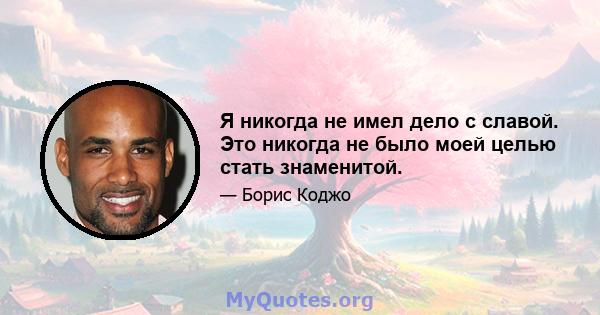 Я никогда не имел дело с славой. Это никогда не было моей целью стать знаменитой.

— Борис Коджо

MyQuotes.org